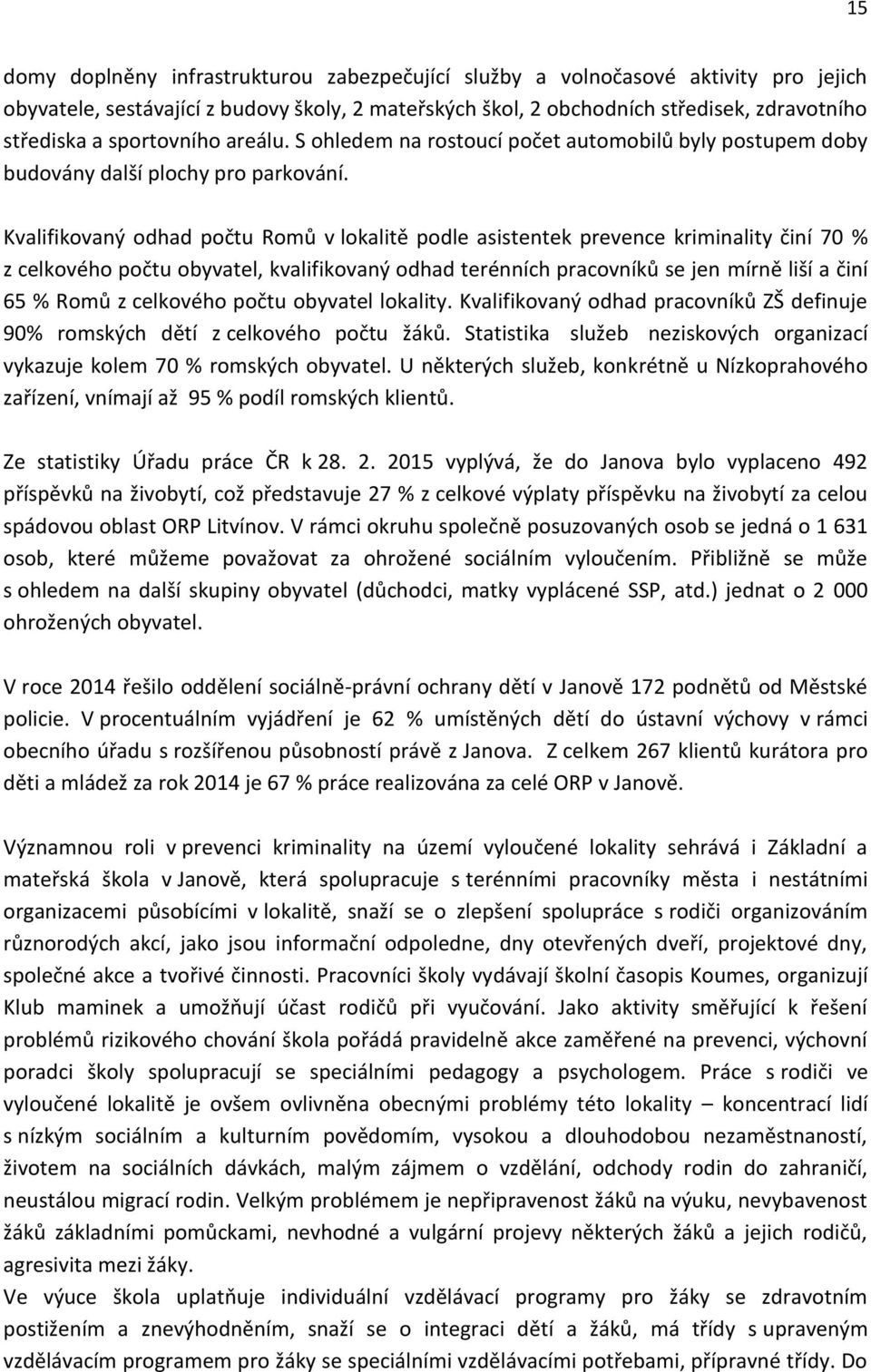 15

domy doplněny infrastrukturou zabezpečující služby a volnočasové aktivity pro jejich obyvatele, sestávající z budovy školy, 2 mateřských škol, 2 obchodních středisek, zdravotního střediska a sportovního areálu. S ohledem na rostoucí počet automobilů byly postupem doby budovány další plochy pro parkování.

Kvalifikovaný odhad počtu Romů v lokalitě podle asistentek prevence kriminality činí 70 % z celkového počtu obyvatel, kvalifikovaný odhad terénních pracovníků se jen mírně liší a činí 65 % Romů z celkového počtu obyvatel lokality. Kvalifikovaný odhad pracovníků ZŠ definuje 90% romských dětí z celkového počtu žáků. Statistika služeb neziskových organizací vykazuje kolem 70 % romských obyvatel. U některých služeb, konkrétně u Nízkoprahového zařízení, vnímají až 95 % podíl romských klientů.

Ze statistiky Úřadu práce ČR k 28. 2. 2015 vyplývá, že do Janova bylo vyplaceno 492 příspěvků na živobytí, což představuje 27 % z celkové výplaty příspěvku na živobytí za celou spádovou oblast ORP Litvínov. V rámci okruhu společně posuzovaných osob se jedná o 1 631 osob, které můžeme považovat za ohrožené sociálním vyloučením. Přibližně se může s ohledem na další skupiny obyvatel (důchodci, matky vyplácené SSP, atd.) jednat o 2 000 ohrožených obyvatel.

V roce 2014 řešilo oddělení sociálně-právní ochrany dětí v Janově 172 podnětů od Městské policie. V procentuálním vyjádření je 62 % umístěných dětí do ústavní výchovy v rámci obecního úřadu s rozšířenou působností právě z Janova. Z celkem 267 klientů kurátora pro děti a mládež za rok 2014 je 67 % práce realizována za celé ORP v Janově.

Významnou roli v prevenci kriminality na území vyloučené lokality sehrává i Základní a mateřská škola v Janově, která spolupracuje s terénními pracovníky města i nestátními organizacemi působícími v lokalitě, snaží se o zlepšení spolupráce s rodiči organizováním různorodých akcí, jako jsou informační odpoledne, dny otevřených dveří, projektové dny, společné akce a tvořivé činnosti. Pracovníci školy vydávají školní časopis Koumes, organizují Klub maminek a umožňují účast rodičů při vyučování. Jako aktivity směřující k řešení problémů rizikového chování škola pořádá pravidelně akce zaměřené na prevenci, výchovní poradci školy spolupracují se speciálními pedagogy a psychologem. Práce s rodiči ve vyloučené lokalitě je ovšem ovlivněna obecnými problémy této lokality – koncentrací lidí s nízkým sociálním a kulturním povědomím, vysokou a dlouhodobou nezaměstnaností, životem na sociálních dávkách, malým zájmem o vzdělání, odchody rodin do zahraničí, neustálou migrací rodin. Velkým problémem je nepřipravenost žáků na výuku, nevybavenost žáků základními pomůckami, nevhodné a vulgární projevy některých žáků a jejich rodičů, agresivita mezi žáky.
Ve výuce škola uplatňuje individuální vzdělávací programy pro žáky se zdravotním postižením a znevýhodněním, snaží se o integraci dětí a žáků, má třídy s upraveným vzdělávacím programem pro žáky se speciálními vzdělávacími potřebami, přípravné třídy. Do